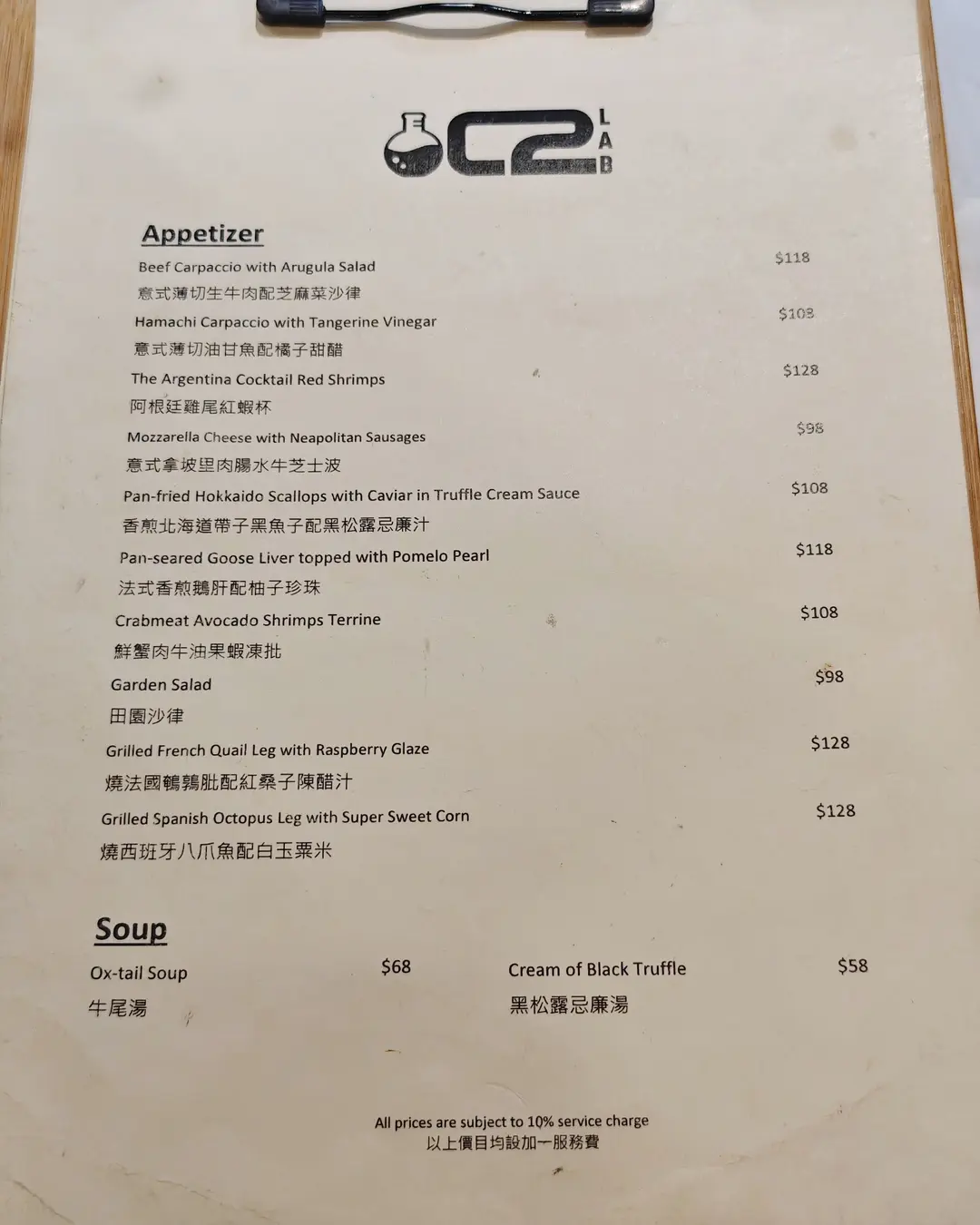 C2 LAB

Appetizer

Beef Carpaccio with Arugula Salad $118
意式薄切生牛肉配芝麻菜沙律

Hamachi Carpaccio with Tangerine Vinegar $108
意式薄切油甘魚配橘子甜醋

The Argentina Cocktail Red Shrimps $128
阿根廷雞尾紅蝦杯

Mozzarella Cheese with Neapolitan Sausages $98
意式拿坡里肉腸水牛芝士波

Pan-fried Hokkaido Scallops with Caviar in Truffle Cream Sauce $108
香煎北海道帶子黑魚子配黑松露忌廉汁

Pan-seared Goose Liver topped with Pomelo Pearl $118
法式香煎鵝肝配柚子珍珠

Crabmeat Avocado Shrimps Terrine $108
鮮蟹肉牛油果蝦凍批

Garden Salad $98
田園沙律

Grilled French Quail Leg with Raspberry Glaze $128
燒法國鵪鶉肶配紅桑子陳醋汁

Grilled Spanish Octopus Leg with Super Sweet Corn $128
燒西班牙八爪魚配白玉粟米

Soup

Ox-tail Soup $68
牛尾湯

Cream of Black Truffle $58
黑松露忌廉湯

All prices are subject to 10% service charge
以上價目均設加一服務費